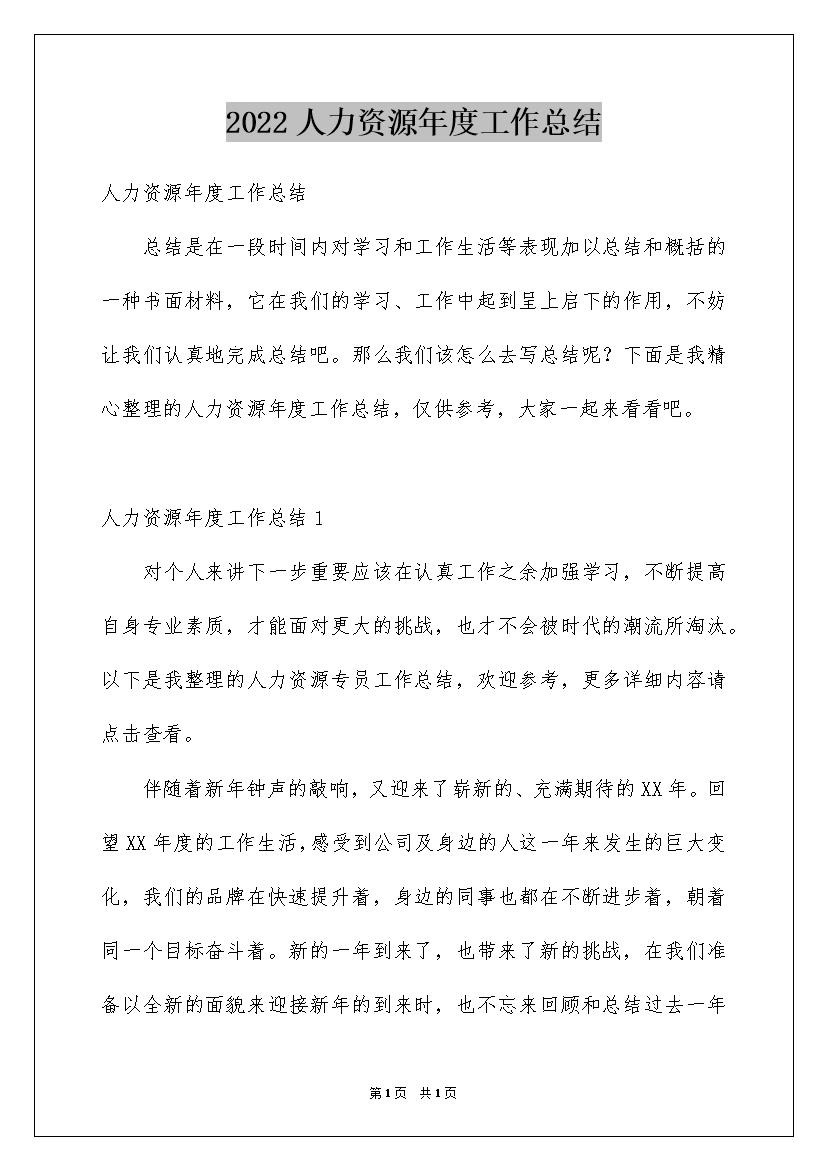 2022 人力资源年度工作总结

人力资源年度工作总结

总结是在一段时间内对学习和工作生活等表现加以总结和概括的一种书面材料，它在我们的学习、工作中起到呈上启下的作用，不妨让我们认真地完成总结吧。那么我们该怎么去写总结呢？下面是我精心整理的人力资源年度工作总结，仅供参考，大家一起来看看吧。

人力资源年度工作总结 1

对个人来讲下一步重要应该在认真工作之余加强学习，不断提高自身专业素质，才能面对更大的挑战，也才不会被时代的潮流所淘汰。以下是我整理的人力资源专员工作总结，欢迎参考，更多详细内容请点击查看。

伴随着新年钟声的敲响，又迎来了崭新的、充满期待的 XX 年。回望 XX 年度的工作生活，感受到公司及身边的人这一年来发生的巨大变化，我们的品牌在快速提升着，身边的同事也都在不断进步着，朝着同一个目标奋斗着。新的一年到来了，也带来了新的挑战，在我们准备以全新的面貌来迎接新年的到来时，也不忘来回顾和总结过去一年

第1页 共1页